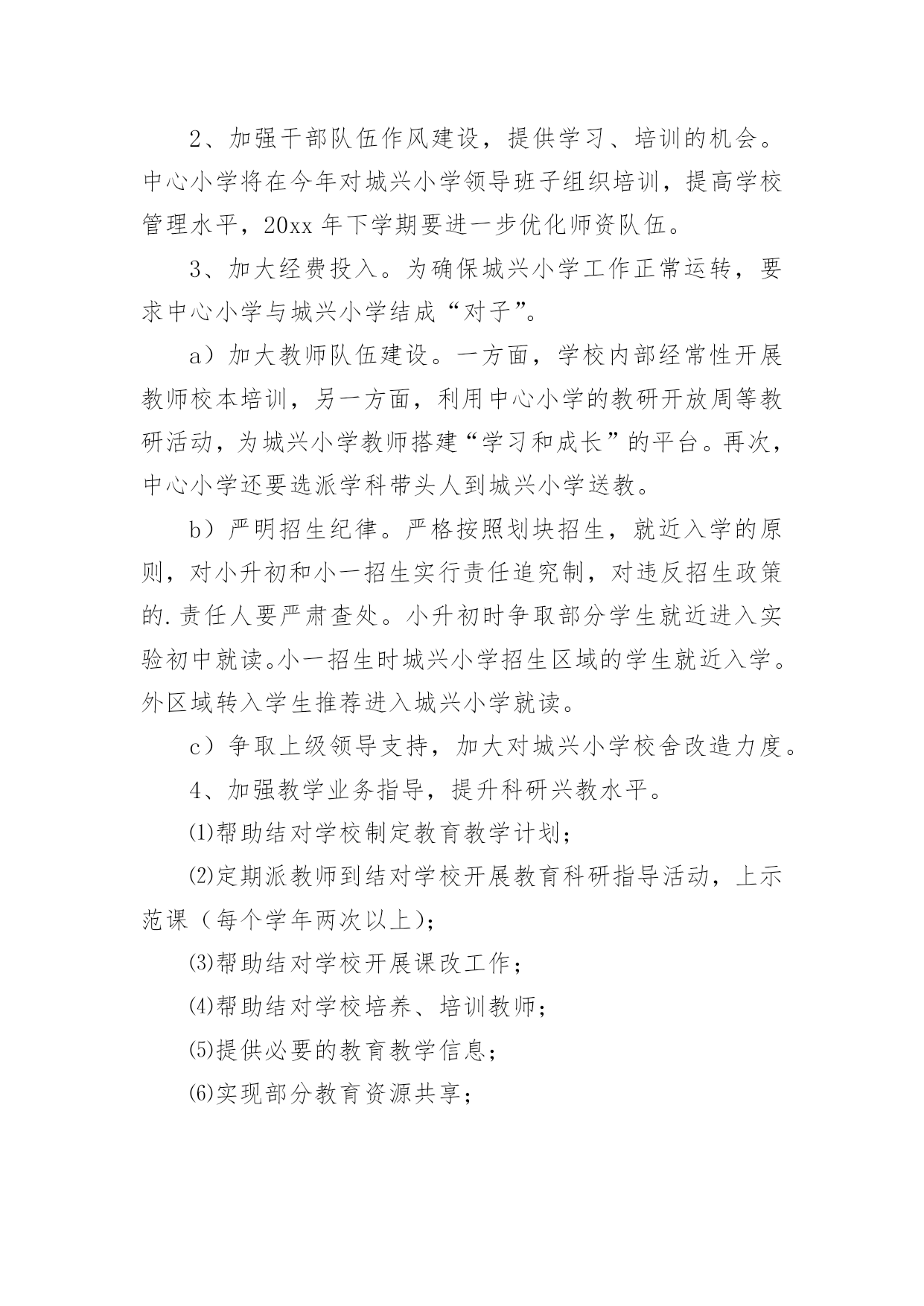 2、加强干部队伍作风建设，提供学习、培训的机会。中心小学将在今年对城兴小学领导班子组织培训，提高学校管理水平，20xx 年下学期要进一步优化师资队伍。

3、加大经费投入。为确保城兴小学工作正常运转，要求中心小学与城兴小学结成“对子”。

a）加大教师队伍建设。一方面，学校内部经常性开展教师校本培训，另一方面，利用中心小学的教研开放周等教研活动，为城兴小学教师搭建“学习和成长”的平台。再次，中心小学还要选派学科带头人到城兴小学送教。

b）严明招生纪律。严格按照划块招生，就近入学的原则，对小升初和小一招生实行责任追究制，对违反招生政策的.责任人要严肃查处。小升初时争取部分学生就近进入实验初中就读。小一招生时城兴小学招生区域的学生就近入学。外区域转入学生推荐进入城兴小学就读。

c）争取上级领导支持，加大对城兴小学校舍改造力度。

4、加强教学业务指导，提升科研兴教水平。

⑴帮助结对学校制定教育教学计划；

⑵定期派教师到结对学校开展教育科研指导活动，上示范课（每个学年两次以上)；

⑶帮助结对学校开展课改工作；

⑷帮助结对学校培养、培训教师；

⑸提供必要的教育教学信息；

⑹实现部分教育资源共享；